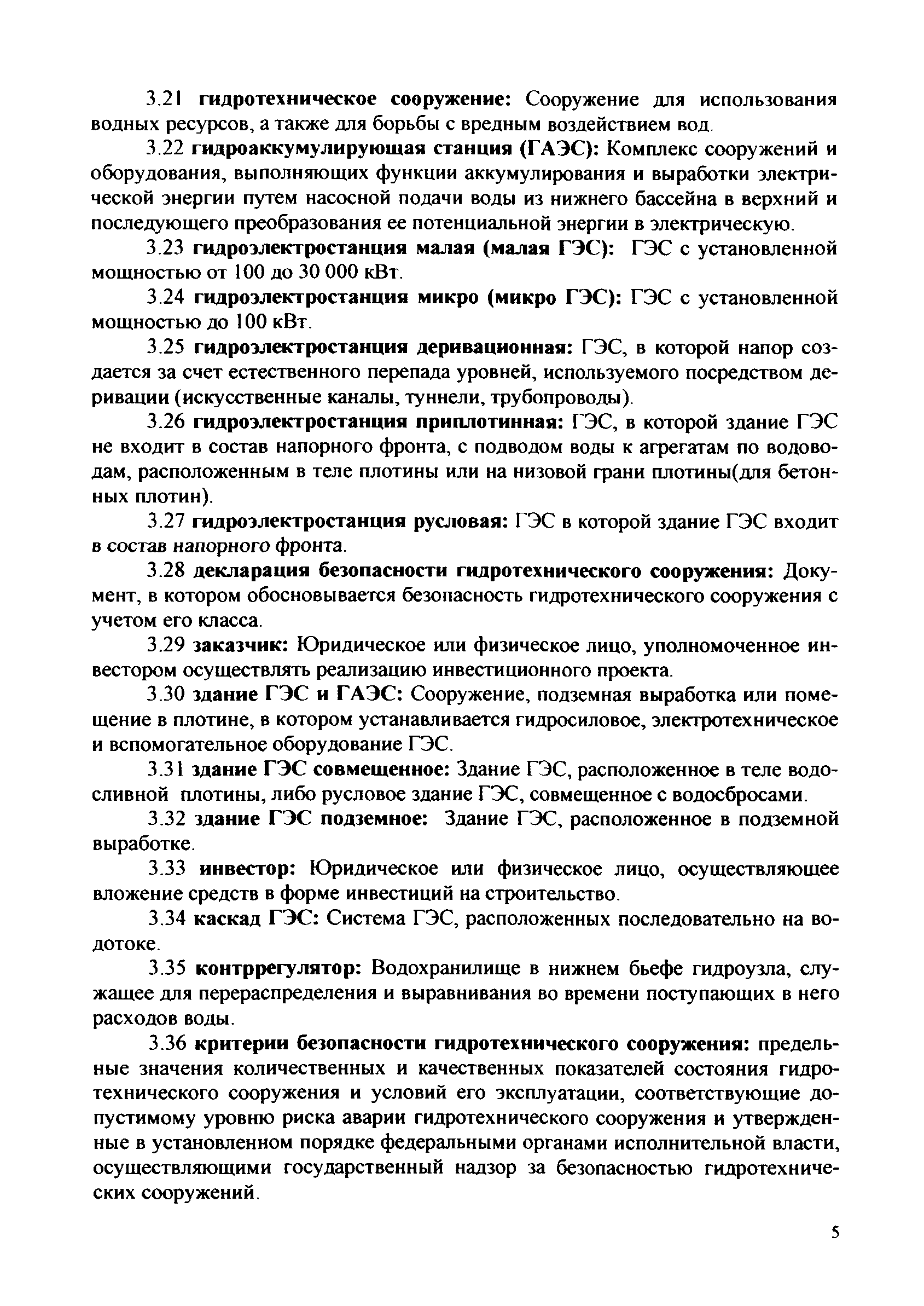 3.21 гидротехническое сооружение: Сооружение для использования водных ресурсов, а также для борьбы с вредным воздействием вод.

3.22 гидроаккумулирующая станция (ГАЭС): Комплекс сооружений и оборудования, выполняющих функции аккумулирования и выработки электрической энергии путем насосной подачи воды из нижнего бассейна в верхний и последующего преобразования ее потенциальной энергии в электрическую.

3.23 гидроэлектростанция малая (малая ГЭС): ГЭС с установленной мощностью от 100 до 30 000 кВт.

3.24 гидроэлектростанция микро (микро ГЭС): ГЭС с установленной мощностью до 100 кВт.

3.25 гидроэлектростанция деривационная: ГЭС, в которой напор создается за счет естественного перепада уровней, используемого посредством деривации (искусственные каналы, туннели, трубопроводы).

3.26 гидроэлектростанция приплотинная: ГЭС, в которой здание ГЭС не входит в состав напорного фронта, с подводом воды к агрегатам по водоводам, расположенным в теле плотины или на низовой грани плотины(для бетонных плотин).

3.27 гидроэлектростанция русловая: ГЭС в которой здание ГЭС входит в состав напорного фронта.

3.28 декларация безопасности гидротехнического сооружения: Документ, в котором обосновывается безопасность гидротехнического сооружения с учетом его класса.

3.29 заказчик: Юридическое или физическое лицо, уполномоченное инвестором осуществлять реализацию инвестиционного проекта.

3.30 здание ГЭС и ГАЭС: Сооружение, подземная выработка или помещение в плотине, в котором устанавливается гидросиловое, электротехническое и вспомогательное оборудование ГЭС.

3.31 здание ГЭС совмещенное: Здание ГЭС, расположенное в теле водосливной плотины, либо русловое здание ГЭС, совмещенное с водосбросами.

3.32 здание ГЭС подземное: Здание ГЭС, расположенное в подземной выработке.

3.33 инвестор: Юридическое или физическое лицо, осуществляющее вложение средств в форме инвестиций на строительство.

3.34 каскад ГЭС: Система ГЭС, расположенных последовательно на водотоке.

3.35 контррегулятор: Водохранилище в нижнем бьефе гидроузла, служащее для перераспределения и выравнивания во времени поступающих в него расходов воды.

3.36 критерии безопасности гидротехнического сооружения: предельные значения количественных и качественных показателей состояния гидротехнического сооружения и условий его эксплуатации, соответствующие допустимому уровню риска аварии гидротехнического сооружения и утвержденные в установленном порядке федеральными органами исполнительной власти, осуществляющими государственный надзор за безопасностью гидротехнических сооружений.

5